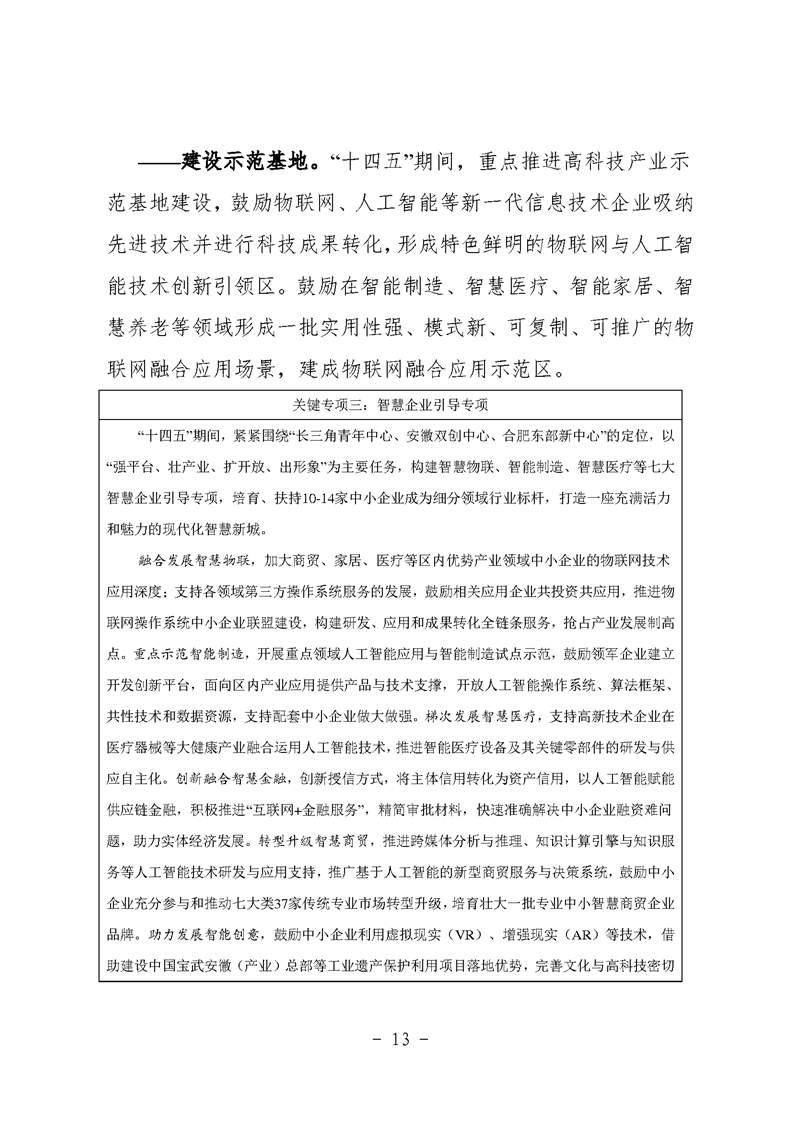 ——建设示范基地。“十四五”期间，重点推进高科技产业示范基地建设，鼓励物联网、人工智能等新一代信息技术企业吸纳先进技术并进行科技成果转化，形成特色鲜明的物联网与人工智能技术创新引领区。鼓励在智能制造、智慧医疗、智能家居、智慧养老等领域形成一批实用性强、模式新、可复制、可推广的物联网融合应用场景，建成物联网融合应用示范区。

关键专项三：智慧企业引导专项

“十四五”期间，紧紧围绕“长三角青年中心、安徽双创中心、合肥东部新中心”的定位，以“强平台、壮产业、扩开放、出形象”为主要任务，构建智慧物联、智能制造、智慧医疗等七大智慧企业引导专项，培育、扶持10-14家中小企业成为细分领域行业标杆，打造一座充满活力和魅力的现代化智慧新城。

融合发展智慧物联，加大商贸、家居、医疗等区内优势产业领域中小企业的物联网技术应用深度；支持各领域第三方操作系统服务的发展，鼓励相关应用企业共投资共应用，推进物联网操作系统中小企业联盟建设，构建研发、应用和成果转化全链条服务，抢占产业发展制高点。重点示范智能制造，开展重点领域人工智能应用与智能制造试点示范，鼓励领军企业建立开发创新平台，面向区内产业应用提供产品与技术支撑，开放人工智能操作系统、算法框架、共性技术和数据资源，支持配套中小企业做大做强。梯次发展智慧医疗，支持高新技术企业在医疗器械等大健康产业融合运用人工智能技术，推进智能医疗设备及其关键零部件的研发与供应自主化。创新融合智慧金融，创新授信方式，将主体信用转化为资产信用，以人工智能赋能供应链金融，积极推进“互联网+金融服务”，精简审批材料，快速准确解决中小企业融资难问题，助力实体经济发展。转型升级智慧商贸，推进跨媒体分析与推理、知识计算引擎与知识服务等人工智能技术研发与应用支持，推广基于人工智能的新型商贸服务与决策系统，鼓励中小企业充分参与和推动七大类37家传统专业市场转型升级，培育壮大一批专业中小智慧商贸企业品牌。助力发展智能创意，鼓励中小企业利用虚拟现实（VR）、增强现实（AR）等技术，借助建设中国宝武安徽（产业）总部等工业遗产保护利用项目落地优势，完善文化与高科技密切

- 13 -